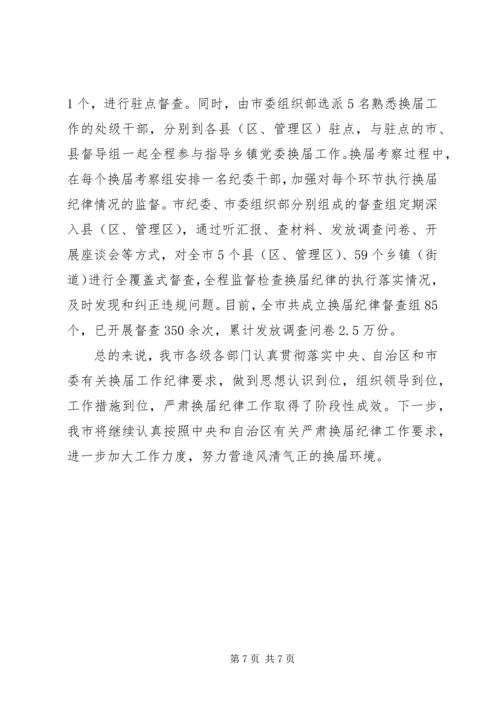 1个，进行驻点督查。同时，由市委组织部选派5名熟悉换届工作的处级干部，分别到各县（区、管理区）驻点，与驻点的市、县督导组一起全程参与指导乡镇党委换届工作。换届考察过程中，在每个换届考察组安排一名纪委干部，加强对每个环节执行换届纪律情况的监督。市纪委、市委组织部分别组成的督查组定期深入县（区、管理区），通过听汇报、查材料、发放调查问卷、开展座谈会等方式，对全市5个县（区、管理区）、59个乡镇（街道）进行全覆盖式督查，全程监督检查换届纪律的执行落实情况，及时发现和纠正违规问题。目前，全市共成立换届纪律督查组85个，已开展督查350余次，累计发放调查问卷2.5万份。

总的来说，我市各级各部门认真贯彻落实中央、自治区和市委有关换届工作纪律要求，做到思想认识到位，组织领导到位，工作措施到位，严肃换届纪律工作取得了阶段性成效。下一步，我市将继续认真按照中央和自治区有关严肃换届纪律工作要求，进一步加大工作力度，努力营造风清气正的换届环境。

第7页 共7页